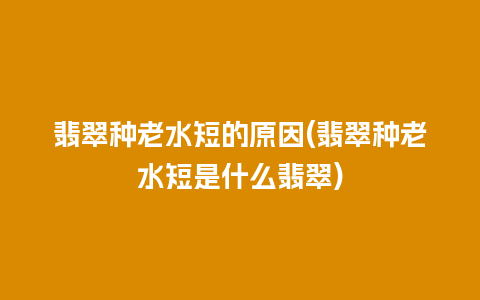 翡翠种老水短的原因(翡翠种老水短是什么翡翠)